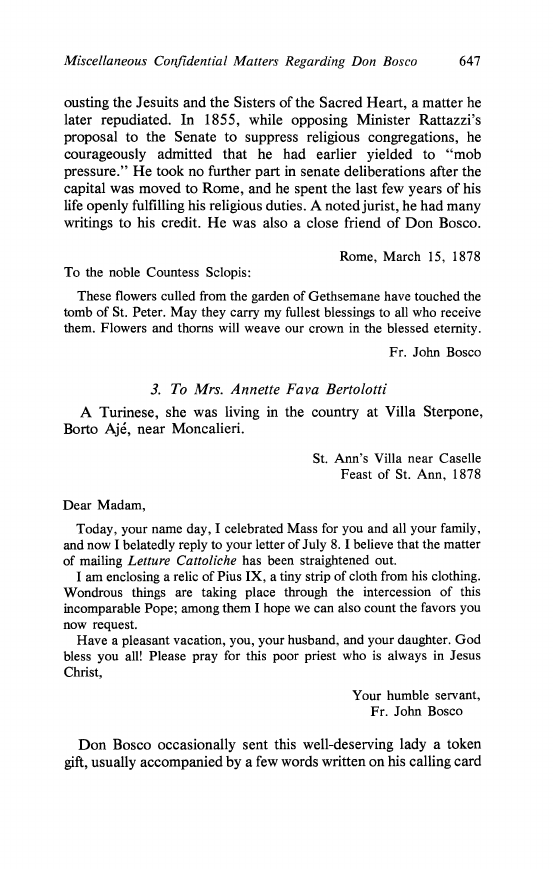 Miscellaneous Confidential Matters Regarding Don Bosco 647

ousting the Jesuits and the Sisters of the Sacred Heart, a matter he later repudiated. In 1855, while opposing Minister Rattazzi's proposal to the Senate to suppress religious congregations, he courageously admitted that he had earlier yielded to "mob pressure." He took no further part in senate deliberations after the capital was moved to Rome, and he spent the last few years of his life openly fulfilling his religious duties. A noted jurist, he had many writings to his credit. He was also a close friend of Don Bosco.

Rome, March 15, 1878

To the noble Countess Sclopis:

These flowers culled from the garden of Gethsemane have touched the tomb of St. Peter. May they carry my fullest blessings to all who receive them. Flowers and thorns will weave our crown in the blessed eternity.

Fr. John Bosco

3. To Mrs. Annette Fava Bertolotti

A Turinese, she was living in the country at Villa Sterpone, Borto Ajé, near Moncalieri.

St. Ann's Villa near Caselle
Feast of St. Ann, 1878

Dear Madam,

Today, your name day, I celebrated Mass for you and all your family, and now I belatedly reply to your letter of July 8. I believe that the matter of mailing Letture Cattoliche has been straightened out.

I am enclosing a relic of Pius IX, a tiny strip of cloth from his clothing. Wondrous things are taking place through the intercession of this incomparable Pope; among them I hope we can also count the favors you now request.

Have a pleasant vacation, you, your husband, and your daughter. God bless you all! Please pray for this poor priest who is always in Jesus Christ,

Your humble servant,
Fr. John Bosco

Don Bosco occasionally sent this well-deserving lady a token gift, usually accompanied by a few words written on his calling card